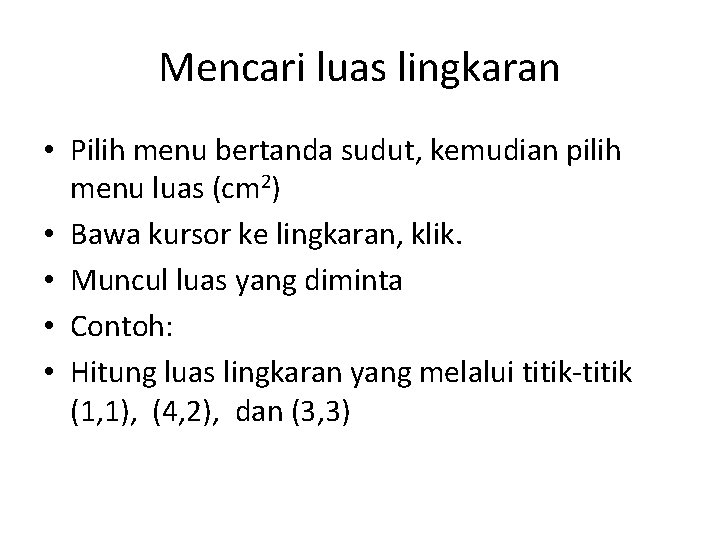 Mencari luas lingkaran

• Pilih menu bertanda sudut, kemudian pilih menu luas ($cm^2$)
• Bawa kursor ke lingkaran, klik.
• Muncul luas yang diminta
• Contoh:
• Hitung luas lingkaran yang melalui titik-titik (1,1), (4,2), dan (3,3)